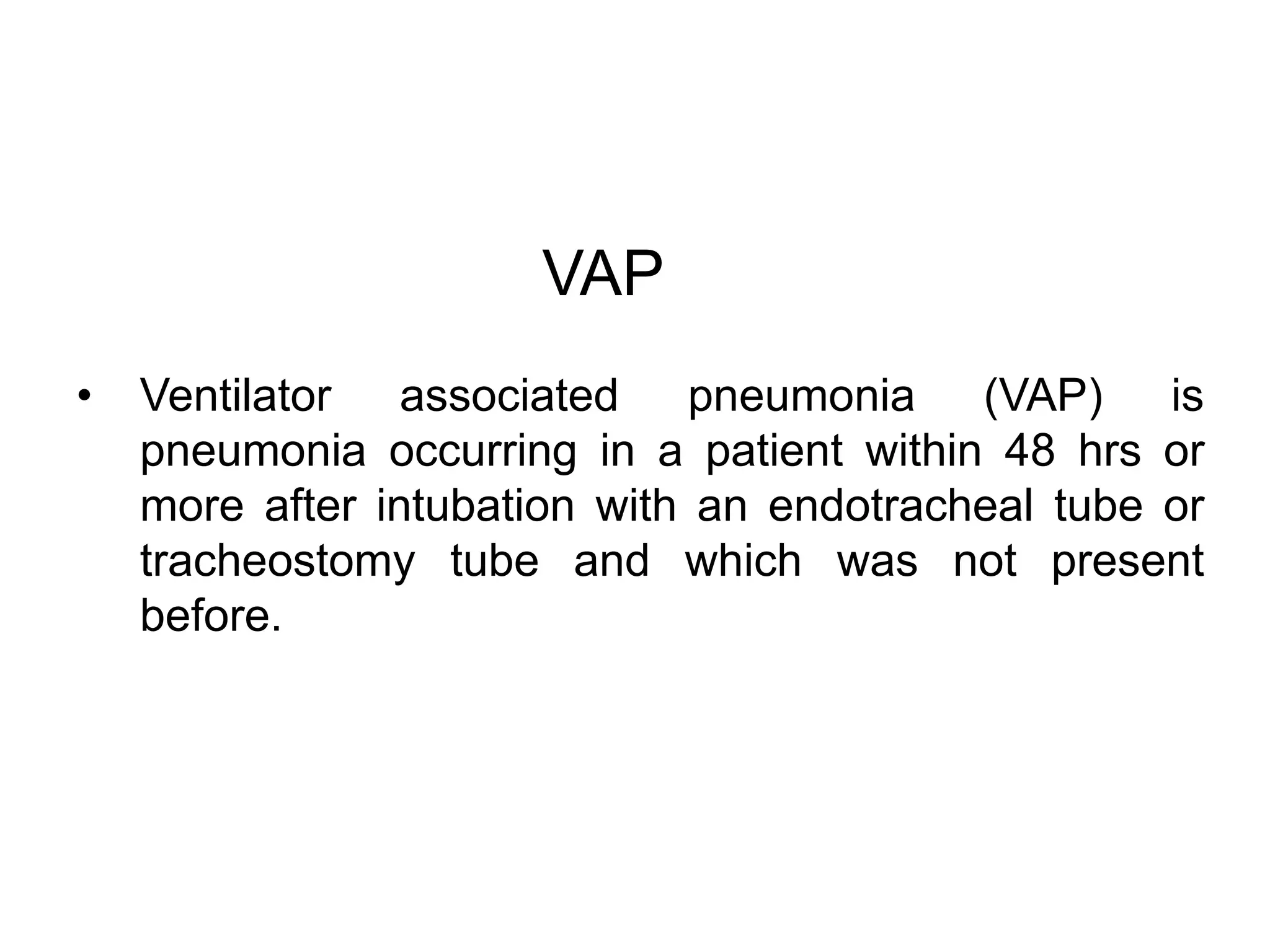 VAP

• Ventilator associated pneumonia (VAP) is pneumonia occurring in a patient within 48 hrs or more after intubation with an endotracheal tube or tracheostomy tube and which was not present before.